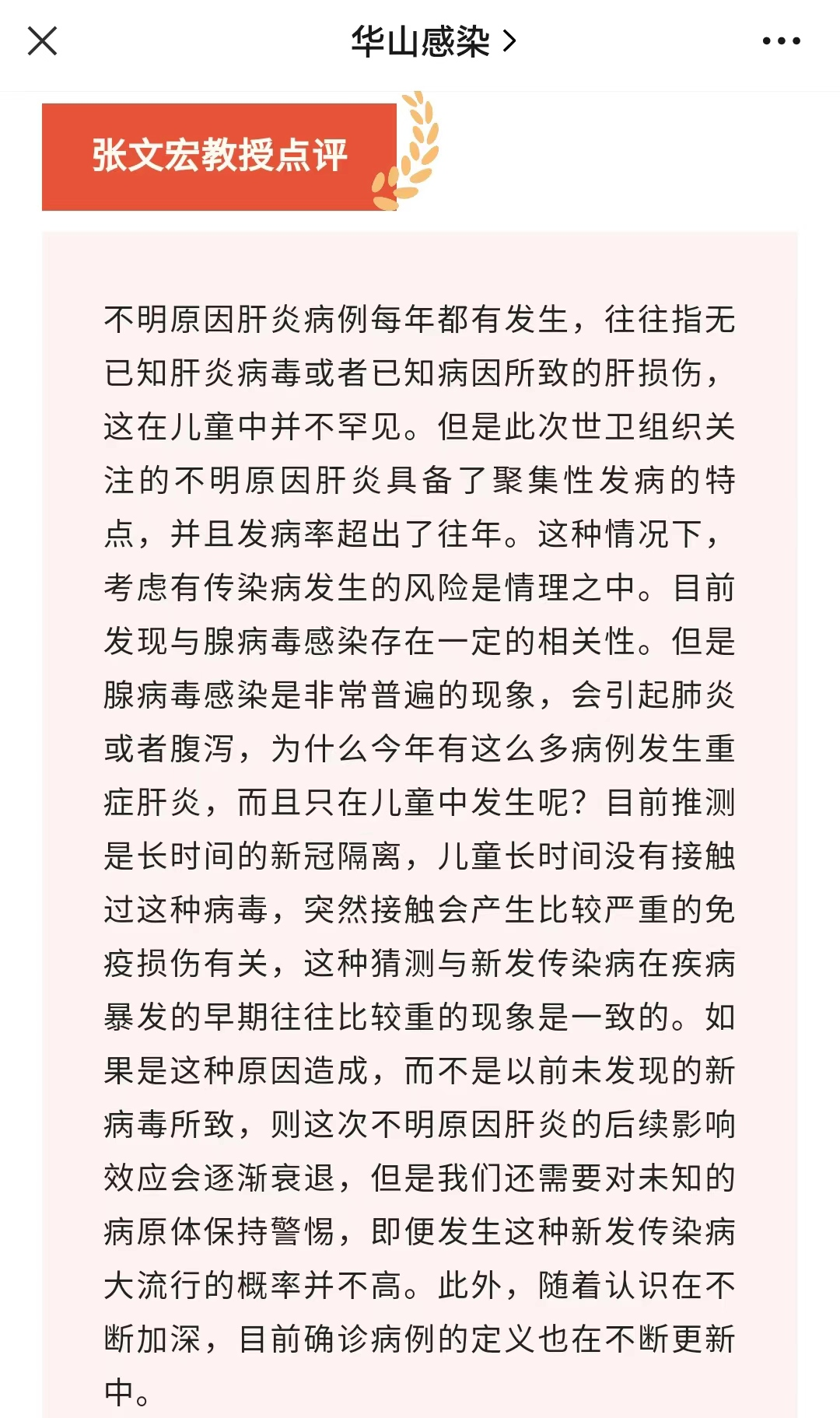 华山感染 >

张文宏教授点评

不明原因肝炎病例每年都有发生，往往指无已知肝炎病毒或者已知病因所致的肝损伤，这在儿童中并不罕见。但是此次世卫组织关注的不明原因肝炎具备了聚集性发病的特点，并且发病率超出了往年。这种情况下，考虑有传染病发生的风险是情理之中。目前发现与腺病毒感染存在一定的相关性。但是腺病毒感染是非常普遍的现象，会引起肺炎或者腹泻，为什么今年有这么多病例发生重症肝炎，而且只在儿童中发生呢？目前推测是长时间的新冠隔离，儿童长时间没有接触过这种病毒，突然接触会产生比较严重的免疫损伤有关，这种猜测与新发传染病在疾病暴发的早期往往比较重的现象是一致的。如果是这种原因造成，而不是以前未发现的新病毒所致，则这次不明原因肝炎的后续影响效应会逐渐衰退，但是我们还需要对未知的病原体保持警惕，即便发生这种新发传染病大流行的概率并不高。此外，随着认识在不断加深，目前确诊病例的定义也在不断更新中。